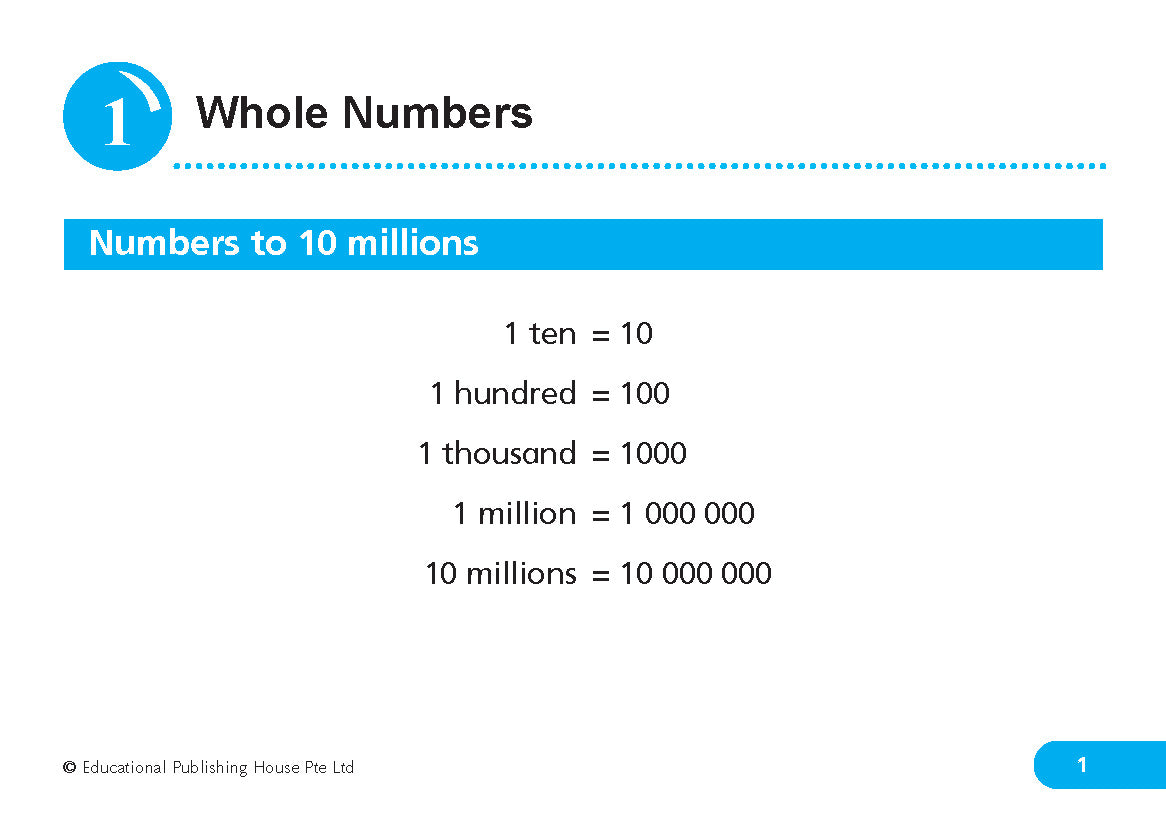 1 Whole Numbers

Numbers to 10 millions

1 ten = 10

1 hundred = 100

1 thousand = 1000

1 million = 1 000 000

10 millions = 10 000 000

© Educational Publishing House Pte Ltd

1